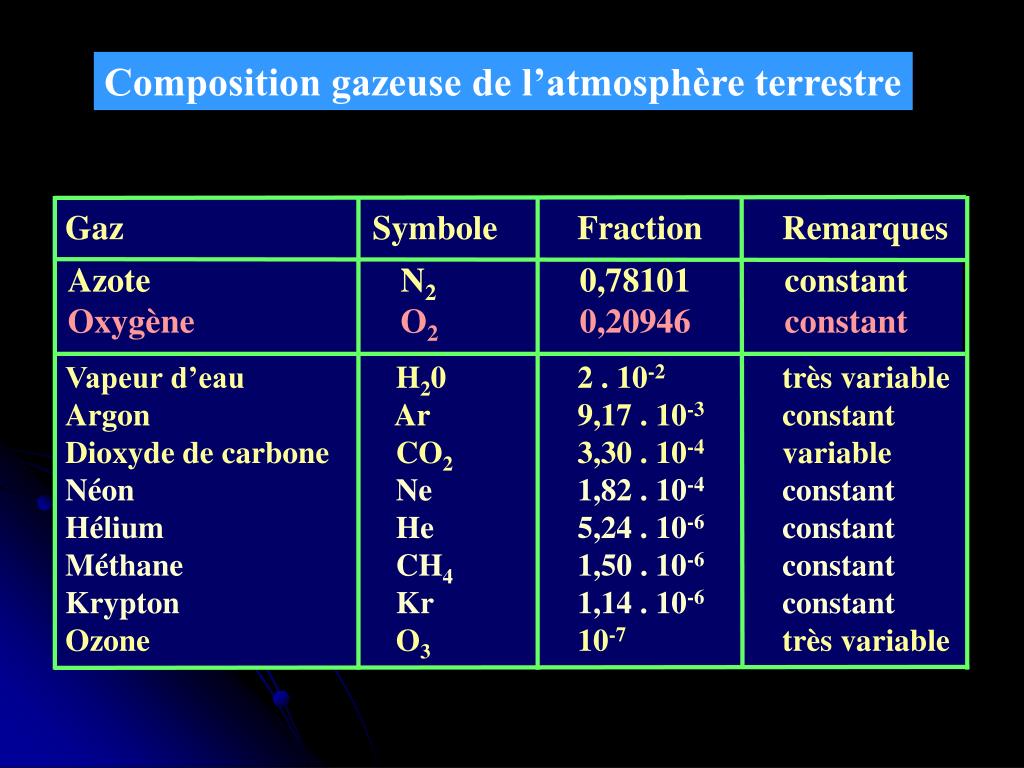 Composition gazeuse de l’atmosphère terrestre

| Gaz | Symbole | Fraction | Remarques |
|---|---|---|---|
| Azote | $N_2$ | 0,78101 | constant |
| Oxygène | $O_2$ | 0,20946 | constant |
| Vapeur d’eau | $H_20$ | $2 . 10^{-2}$ | très variable |
| Argon | Ar | $9,17 . 10^{-3}$ | constant |
| Dioxyde de carbone | $CO_2$ | $3,30 . 10^{-4}$ | variable |
| Néon | Ne | $1,82 . 10^{-4}$ | constant |
| Hélium | He | $5,24 . 10^{-6}$ | constant |
| Méthane | $CH_4$ | $1,50 . 10^{-6}$ | constant |
| Krypton | Kr | $1,14 . 10^{-6}$ | constant |
| Ozone | $O_3$ | $10^{-7}$ | très variable |